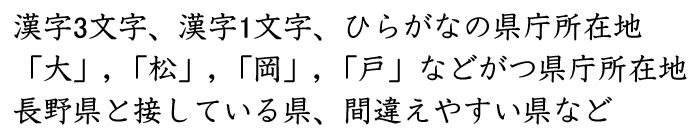 漢字3文字、漢字1文字、ひらがなの県庁所在地
「大」，「松」，「岡」，「戸」などがつ県庁所在地
長野県と接している県、間違えやすい県など